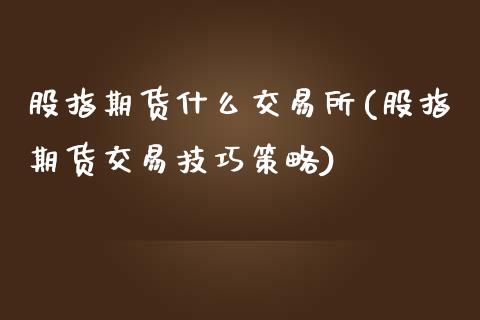 股指期货什么交易所(股指期货交易技巧策略)